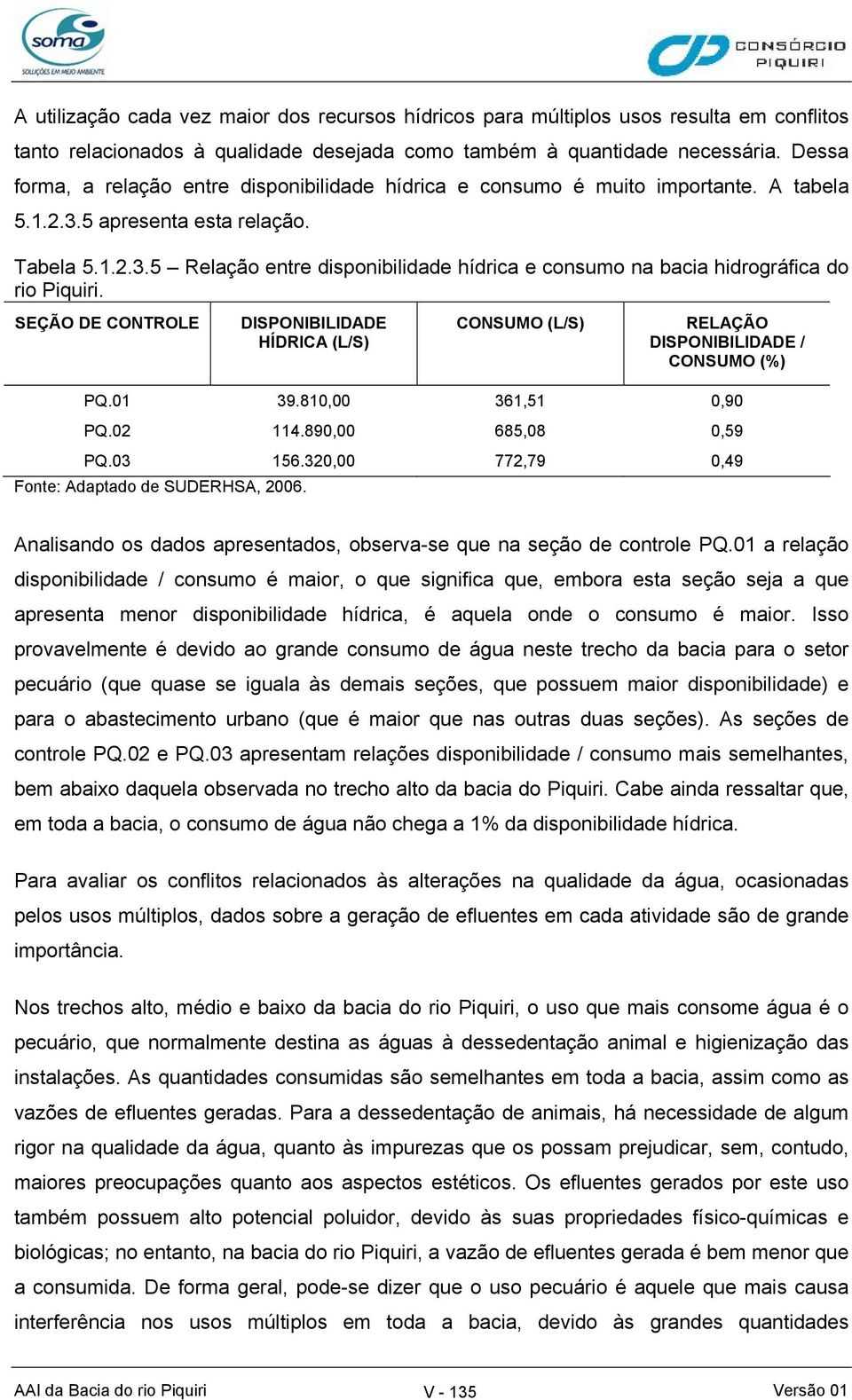 soma
SOLUÇÕES EM MEIO AMBIENTE

CONSÓRCIO PIQUIRI

A utilização cada vez maior dos recursos hídricos para múltiplos usos resulta em conflitos tanto relacionados à qualidade desejada como também à quantidade necessária. Dessa forma, a relação entre disponibilidade hídrica e consumo é muito importante. A tabela 5.1.2.3.5 apresenta esta relação.

Tabela 5.1.2.3.5 – Relação entre disponibilidade hídrica e consumo na bacia hidrográfica do rio Piquiri.

| SEÇÃO DE CONTROLE | DISPONIBILIDADE HÍDRICA (L/S) | CONSUMO (L/S) | RELAÇÃO DISPONIBILIDADE / CONSUMO (%) |
|---|---|---|---|
| PQ.01 | 39.810,00 | 361,51 | 0,90 |
| PQ.02 | 114.890,00 | 685,08 | 0,59 |
| PQ.03 | 156.320,00 | 772,79 | 0,49 |

Fonte: Adaptado de SUDERHSA, 2006.

Analisando os dados apresentados, observa-se que na seção de controle PQ.01 a relação disponibilidade / consumo é maior, o que significa que, embora esta seção seja a que apresenta menor disponibilidade hídrica, é aquela onde o consumo é maior. Isso provavelmente é devido ao grande consumo de água neste trecho da bacia para o setor pecuário (que quase se iguala às demais seções, que possuem maior disponibilidade) e para o abastecimento urbano (que é maior que nas outras duas seções). As seções de controle PQ.02 e PQ.03 apresentam relações disponibilidade / consumo mais semelhantes, bem abaixo daquela observada no trecho alto da bacia do Piquiri. Cabe ainda ressaltar que, em toda a bacia, o consumo de água não chega a 1% da disponibilidade hídrica.

Para avaliar os conflitos relacionados às alterações na qualidade da água, ocasionadas pelos usos múltiplos, dados sobre a geração de efluentes em cada atividade são de grande importância.

Nos trechos alto, médio e baixo da bacia do rio Piquiri, o uso que mais consome água é o pecuário, que normalmente destina as águas à dessedentação animal e higienização das instalações. As quantidades consumidas são semelhantes em toda a bacia, assim como as vazões de efluentes geradas. Para a dessedentação de animais, há necessidade de algum rigor na qualidade da água, quanto às impurezas que os possam prejudicar, sem, contudo, maiores preocupações quanto aos aspectos estéticos. Os efluentes gerados por este uso também possuem alto potencial poluidor, devido às suas propriedades físico-químicas e biológicas; no entanto, na bacia do rio Piquiri, a vazão de efluentes gerada é bem menor que a consumida. De forma geral, pode-se dizer que o uso pecuário é aquele que mais causa interferência nos usos múltiplos em toda a bacia, devido às grandes quantidades

AAI da Bacia do rio Piquiri V - 135 Versão 01